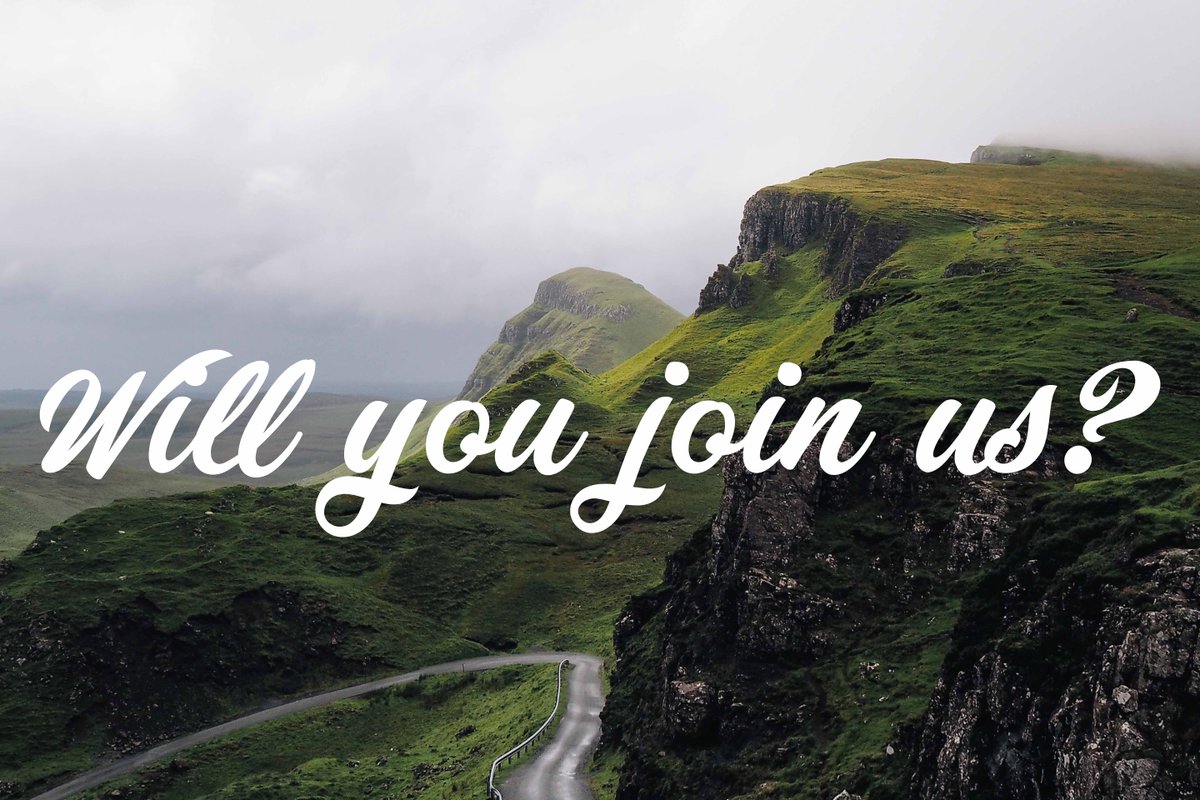 Will you join us?